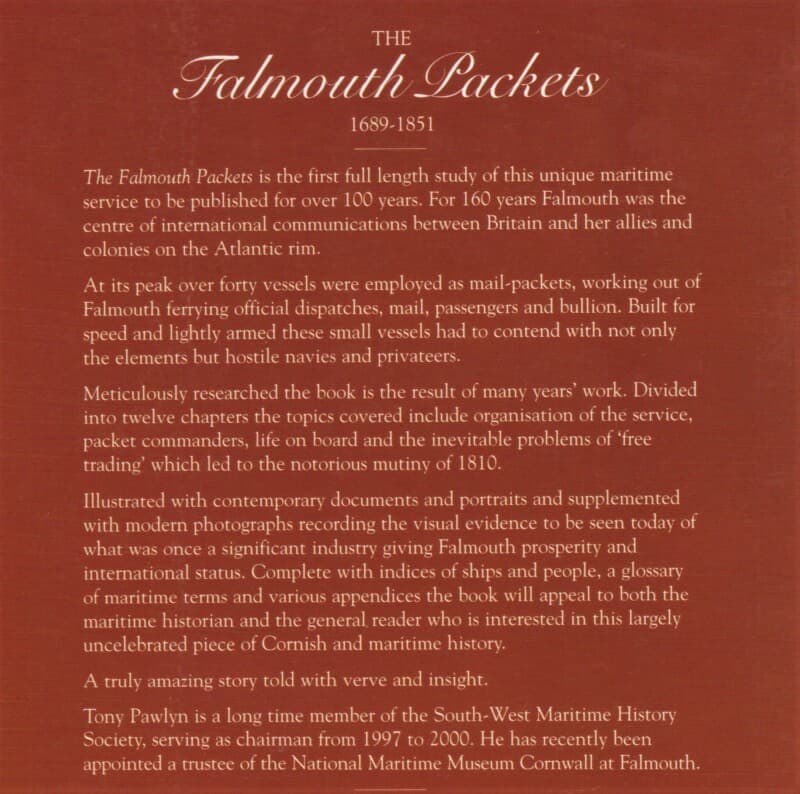 THE
Falmouth Packets
1689-1851

The Falmouth Packets is the first full length study of this unique maritime service to be published for over 100 years. For 160 years Falmouth was the centre of international communications between Britain and her allies and colonies on the Atlantic rim.

At its peak over forty vessels were employed as mail-packets, working out of Falmouth ferrying official dispatches, mail, passengers and bullion. Built for speed and lightly armed these small vessels had to contend with not only the elements but hostile navies and privateers.

Meticulously researched the book is the result of many years' work. Divided into twelve chapters the topics covered include organisation of the service, packet commanders, life on board and the inevitable problems of 'free trading' which led to the notorious mutiny of 1810.

Illustrated with contemporary documents and portraits and supplemented with modern photographs recording the visual evidence to be seen today of what was once a significant industry giving Falmouth prosperity and international status. Complete with indices of ships and people, a glossary of maritime terms and various appendices the book will appeal to both the maritime historian and the general reader who is interested in this largely uncelebrated piece of Cornish and maritime history.

A truly amazing story told with verve and insight.

Tony Pawlyn is a long time member of the South-West Maritime History Society, serving as chairman from 1997 to 2000. He has recently been appointed a trustee of the National Maritime Museum Cornwall at Falmouth.